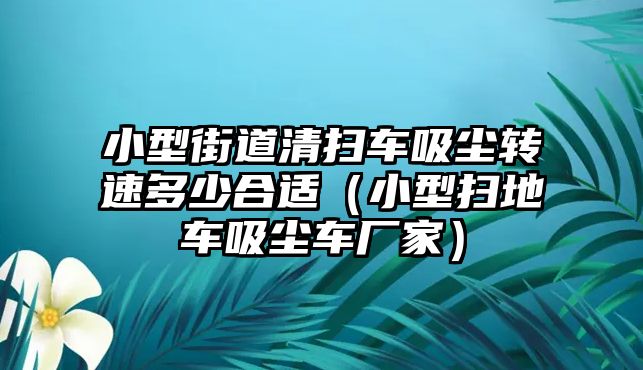 小型街道清扫车吸尘转速多少合适（小型扫地车吸尘车厂家）